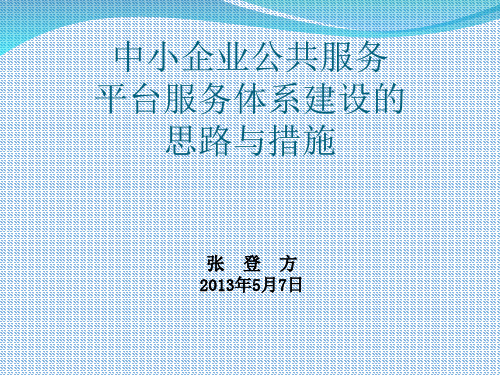 中小企业公共服务
平台服务体系建设的
思路与措施

张 登 方
2013年5月7日